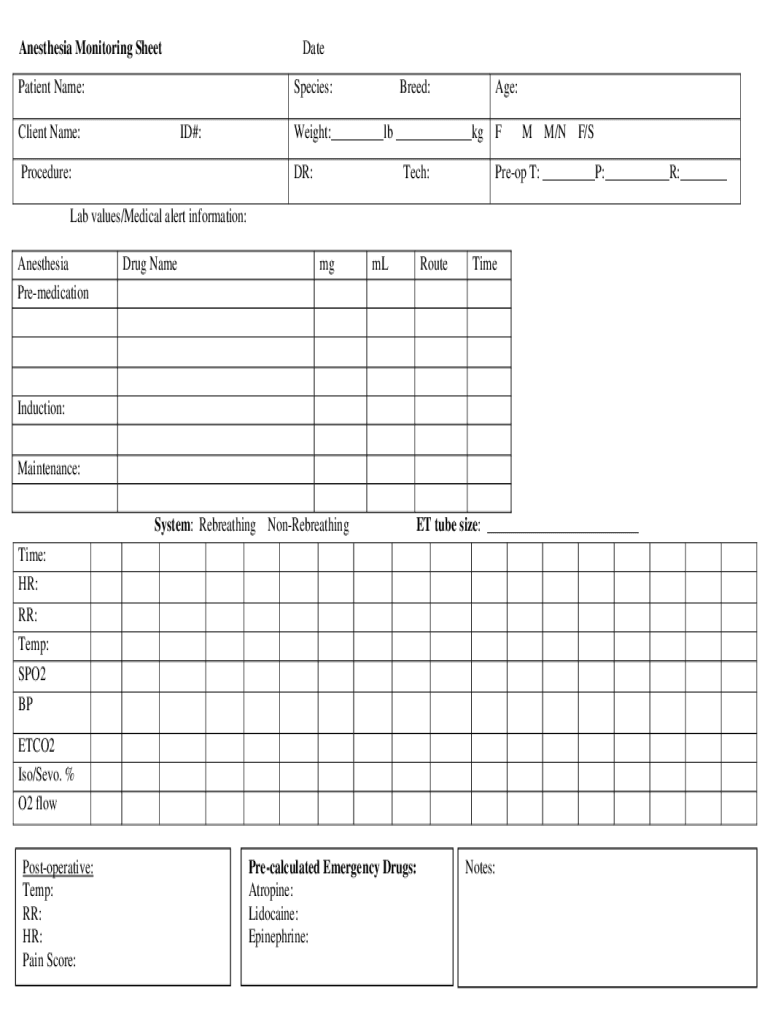 Anesthesia Monitoring Sheet Date

| Patient Name: | Species: Breed: | Age: |
|---|---|---|
| Client Name: ID#: | Weight:________lb ____________kg | F M M/N F/S |
| Procedure: | DR: Tech: | Pre-op T: ________P:__________R:_______ |

Lab values/Medical alert information:

| Anesthesia | Drug Name | mg | mL | Route | Time |
|---|---|---|---|---|---|
| Pre-medication | | | | | |
| | | | | | |
| | | | | | |
| | | | | | |
| Induction: | | | | | |
| | | | | | |
| Maintenance: | | | | | |
| | | | | | |

System: Rebreathing Non-Rebreathing ET tube size: ________________________

| Time: | | | | | | | | | | | | | | | | | | |
|---|---|---|---|---|---|---|---|---|---|---|---|---|---|---|---|---|---|---|
| HR: | | | | | | | | | | | | | | | | | | |
| RR: | | | | | | | | | | | | | | | | | | |
| Temp: | | | | | | | | | | | | | | | | | | |
| SPO2 | | | | | | | | | | | | | | | | | | |
| BP | | | | | | | | | | | | | | | | | | |
| ETCO2 | | | | | | | | | | | | | | | | | | |
| Iso/Sevo. % | | | | | | | | | | | | | | | | | | |
| O2 flow | | | | | | | | | | | | | | | | | | |

Post-operative:
Temp:
RR:
HR:
Pain Score:

Pre-calculated Emergency Drugs:
Atropine:
Lidocaine:
Epinephrine:

Notes: